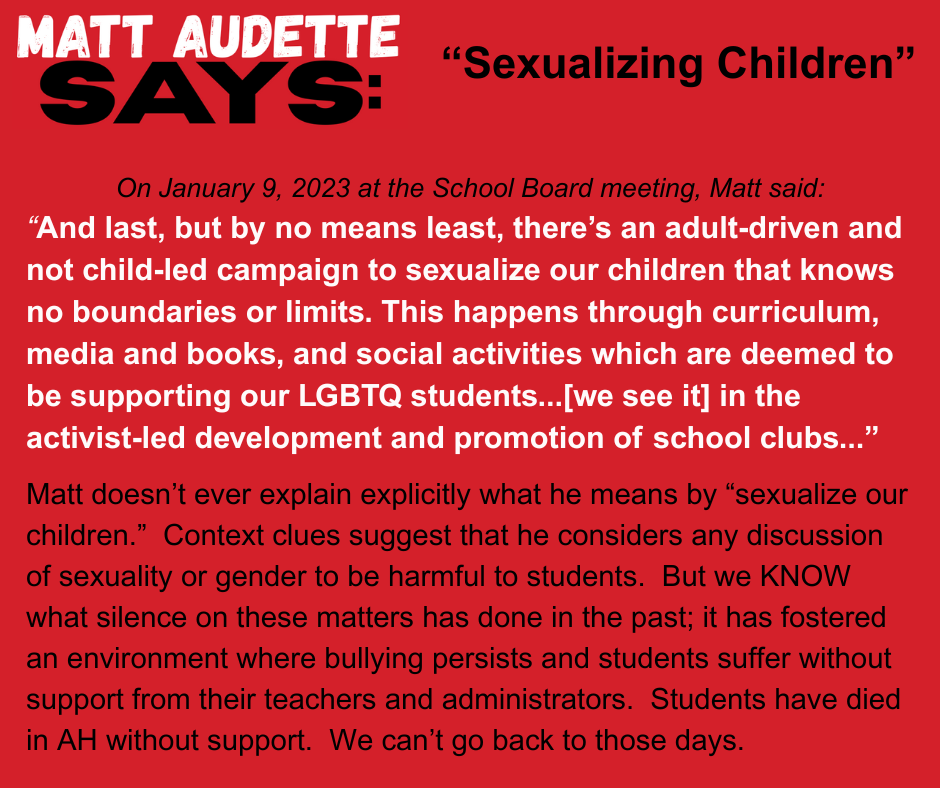 MATT AUDETTE SAYS:

“Sexualizing Children”

On January 9, 2023 at the School Board meeting, Matt said:

“And last, but by no means least, there’s an adult-driven and not child-led campaign to sexualize our children that knows no boundaries or limits. This happens through curriculum, media and books, and social activities which are deemed to be supporting our LGBTQ students...[we see it] in the activist-led development and promotion of school clubs...”

Matt doesn’t ever explain explicitly what he means by “sexualize our children.” Context clues suggest that he considers any discussion of sexuality or gender to be harmful to students. But we KNOW what silence on these matters has done in the past; it has fostered an environment where bullying persists and students suffer without support from their teachers and administrators. Students have died in AH without support. We can’t go back to those days.